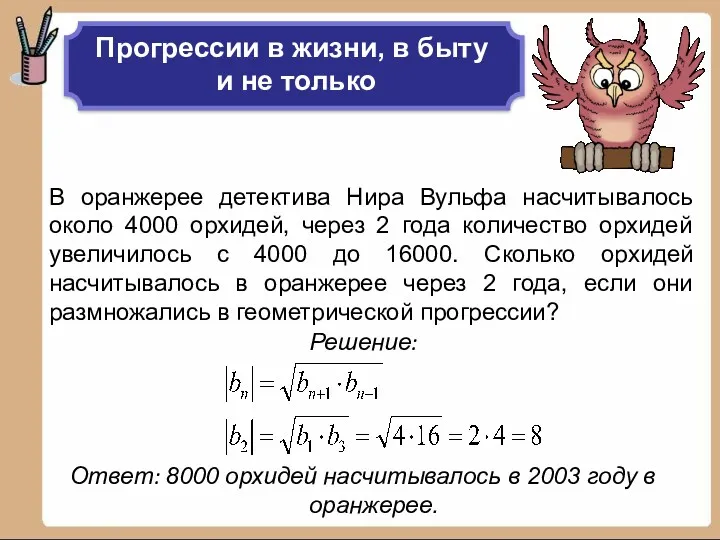 Прогрессии в жизни, в быту и не только

В оранжерее детектива Нира Вульфа насчитывалось около 4000 орхидей, через 2 года количество орхидей увеличилось с 4000 до 16000. Сколько орхидей насчитывалось в оранжерее через 2 года, если они размножались в геометрической прогрессии?

Решение:

$|b_n| = \sqrt{b_{n+1} \cdot b_{n-1}}$

$|b_2| = \sqrt{b_1 \cdot b_3} = \sqrt{4 \cdot 16} = 2 \cdot 4 = 8$

Ответ: 8000 орхидей насчитывалось в 2003 году в оранжерее.